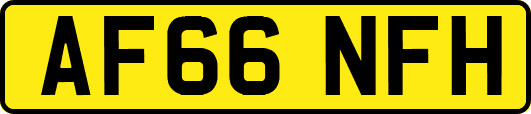 AF66 NFH